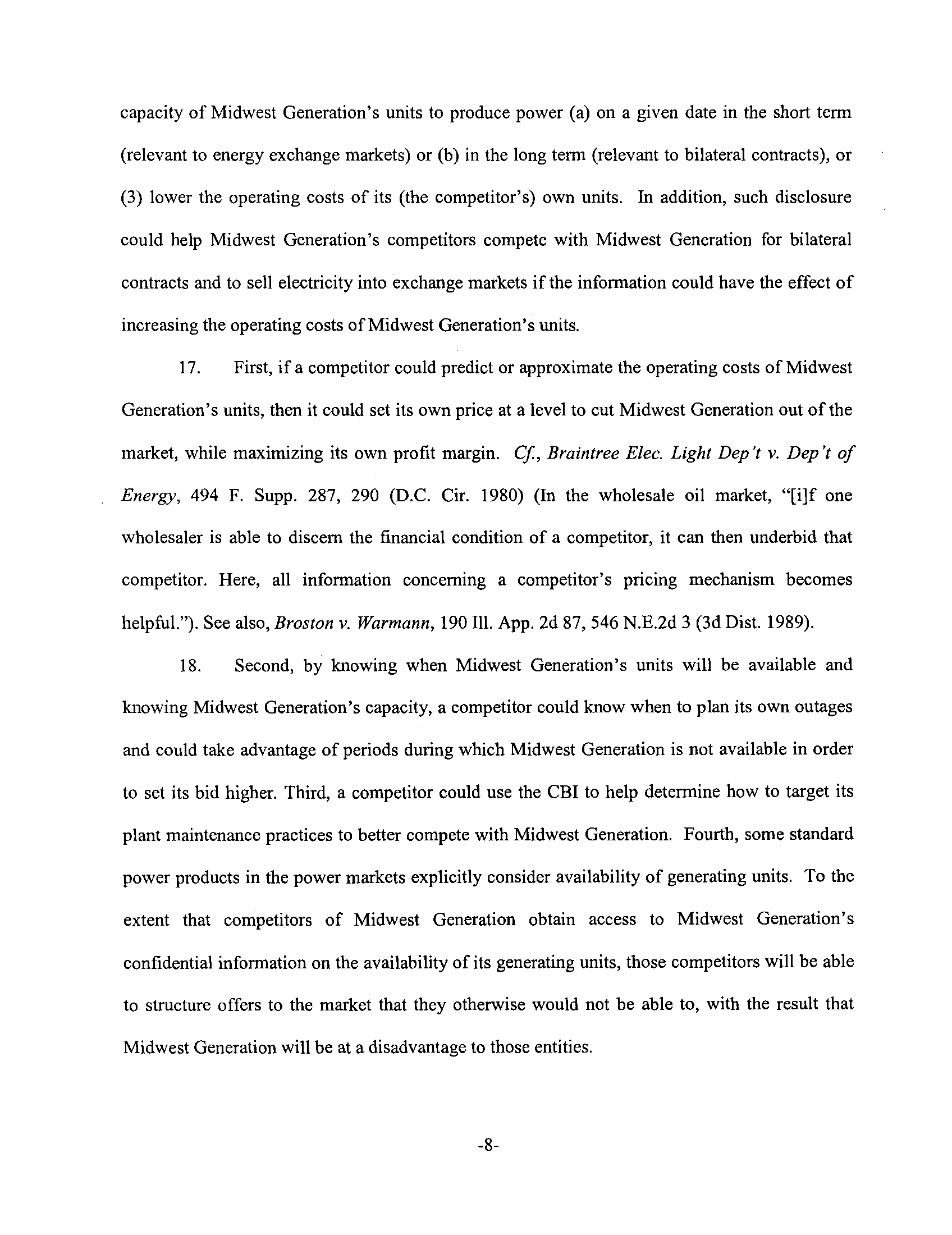 capacity of Midwest Generation's units to produce power (a) on a given date in the short term (relevant to energy exchange markets) or (b) in the long term (relevant to bilateral contracts), or (3) lower the operating costs of its (the competitor's) own units. In addition, such disclosure could help Midwest Generation's competitors compete with Midwest Generation for bilateral contracts and to sell electricity into exchange markets if the information could have the effect of increasing the operating costs of Midwest Generation's units.

17. First, if a competitor could predict or approximate the operating costs of Midwest Generation's units, then it could set its own price at a level to cut Midwest Generation out of the market, while maximizing its own profit margin. Cf., Braintree Elec. Light Dep't v. Dep't of Energy, 494 F. Supp. 287, 290 (D.C. Cir. 1980) (In the wholesale oil market, "[i]f one wholesaler is able to discern the financial condition of a competitor, it can then underbid that competitor. Here, all information concerning a competitor's pricing mechanism becomes helpful."). See also, Broston v. Warmann, 190 Ill. App. 2d 87, 546 N.E.2d 3 (3d Dist. 1989).

18. Second, by knowing when Midwest Generation's units will be available and knowing Midwest Generation's capacity, a competitor could know when to plan its own outages and could take advantage of periods during which Midwest Generation is not available in order to set its bid higher. Third, a competitor could use the CBI to help determine how to target its plant maintenance practices to better compete with Midwest Generation. Fourth, some standard power products in the power markets explicitly consider availability of generating units. To the extent that competitors of Midwest Generation obtain access to Midwest Generation's confidential information on the availability of its generating units, those competitors will be able to structure offers to the market that they otherwise would not be able to, with the result that Midwest Generation will be at a disadvantage to those entities.

-8-